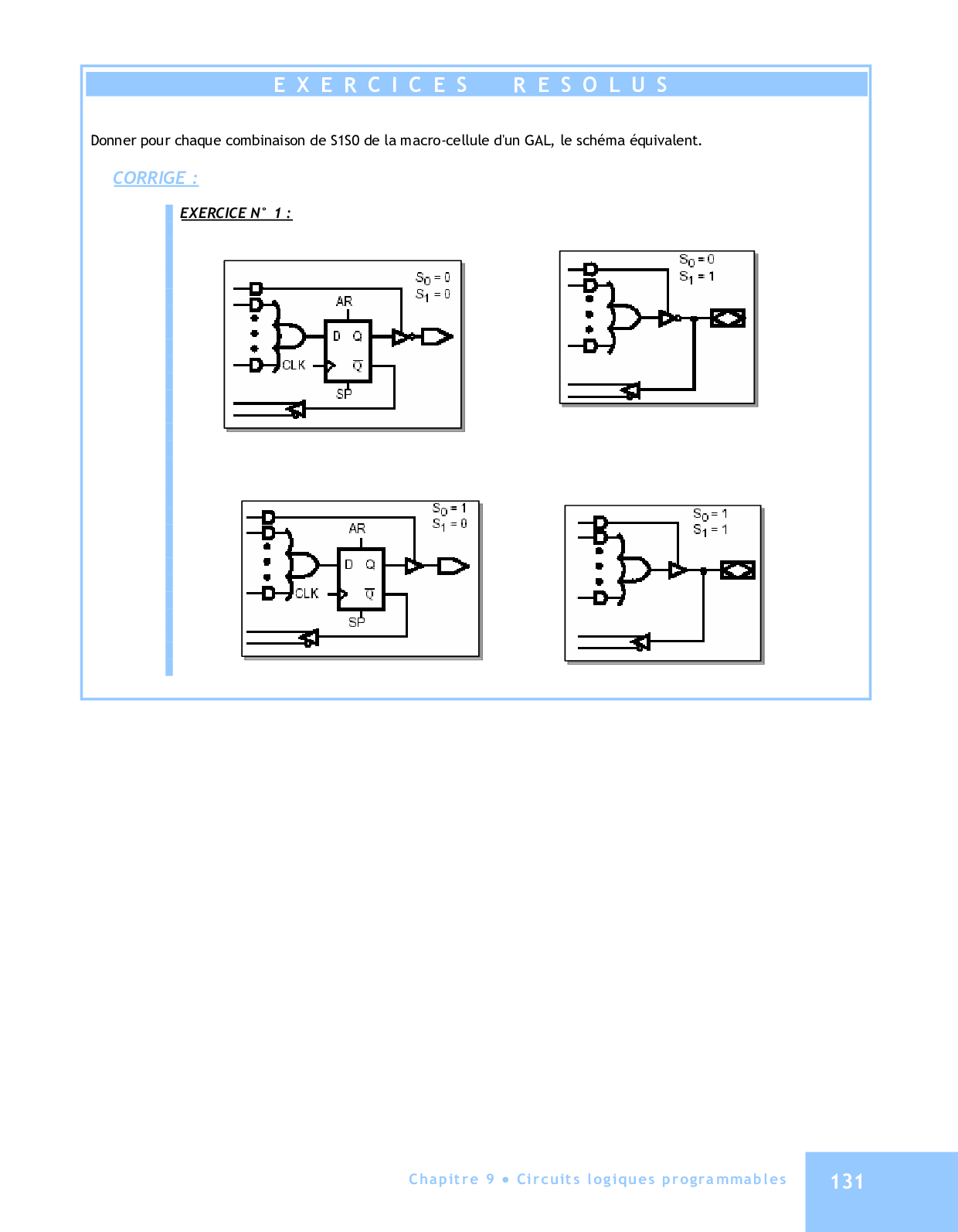 EXERCICES RESOLUS

Donner pour chaque combinaison de S1S0 de la macro-cellule d'un GAL, le schéma équivalent.

CORRIGE :

EXERCICE N° 1 :

$S_0 = 0$
$S_1 = 0$
AR
D Q
CLK $\overline{Q}$
SP

$S_0 = 0$
$S_1 = 1$

$S_0 = 1$
$S_1 = 0$
AR
D Q
CLK $\overline{Q}$
SP

$S_0 = 1$
$S_1 = 1$

Chapitre 9 • Circuits logiques programmables

131